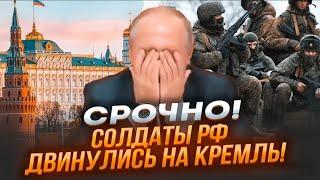 СРОЧНО!
СОЛДАТЫ РФ ДВИНУЛИСЬ НА КРЕМЛЬ!